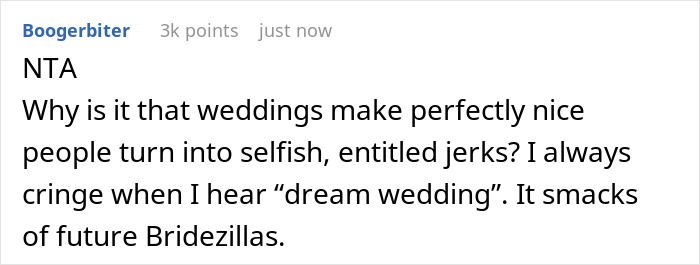 Boogerbiter 3k points just now

NTA
Why is it that weddings make perfectly nice people turn into selfish, entitled jerks? I always cringe when I hear “dream wedding”. It smacks of future Bridezillas.